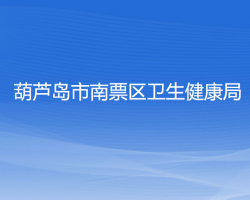 葫芦岛市南票区卫生健康局